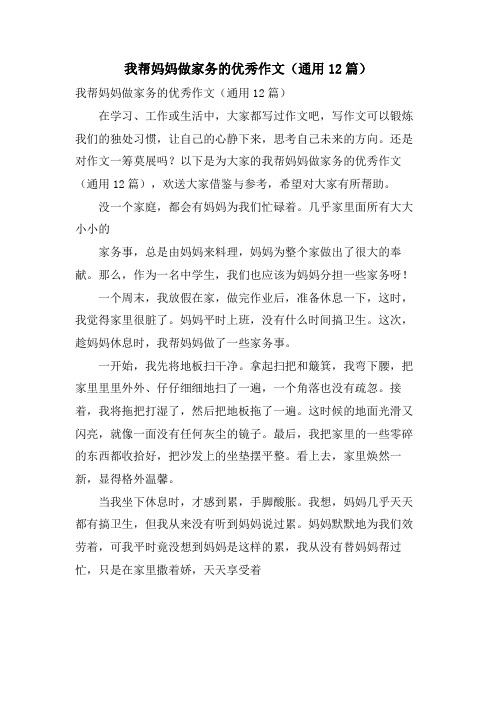 我帮妈妈做家务的优秀作文（通用12篇）

我帮妈妈做家务的优秀作文（通用12篇）

在学习、工作或生活中，大家都写过作文吧，写作文可以锻炼我们的独处习惯，让自己的心静下来，思考自己未来的方向。还是对作文一筹莫展吗？以下是为大家的我帮妈妈做家务的优秀作文（通用12篇），欢送大家借鉴与参考，希望对大家有所帮助。

没一个家庭，都会有妈妈为我们忙碌着。几乎家里面所有大大小小的

家务事，总是由妈妈来料理，妈妈为整个家做出了很大的奉献。那么，作为一名中学生，我们也应该为妈妈分担一些家务呀！

一个周末，我放假在家，做完作业后，准备休息一下，这时，我觉得家里很脏了。妈妈平时上班，没有什么时间搞卫生。这次，趁妈妈休息时，我帮妈妈做了一些家务事。

一开始，我先将地板扫干净。拿起扫把和簸箕，我弯下腰，把家里里里外外、仔仔细细地扫了一遍，一个角落也没有疏忽。接着，我将拖把打湿了，然后把地板拖了一遍。这时候的地面光滑又闪亮，就像一面没有任何灰尘的镜子。最后，我把家里的一些零碎的东西都收拾好，把沙发上的坐垫摆平整。看上去，家里焕然一新，显得格外温馨。

当我坐下休息时，才感到累，手脚酸胀。我想，妈妈几乎天天都有搞卫生，但我从来没有听到妈妈说过累。妈妈默默地为我们效劳着，可我平时竟没想到妈妈是这样的累，我从没有替妈妈帮过忙，只是在家里撒着娇，天天享受着